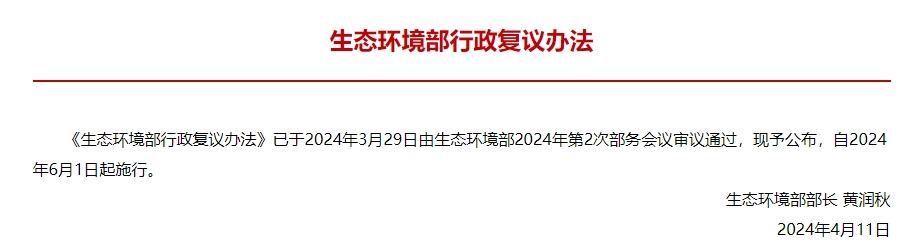 生态环境部行政复议办法

《生态环境部行政复议办法》已于2024年3月29日由生态环境部2024年第2次部务会议审议通过，现予公布，自2024年6月1日起施行。

生态环境部部长 黄润秋

2024年4月11日